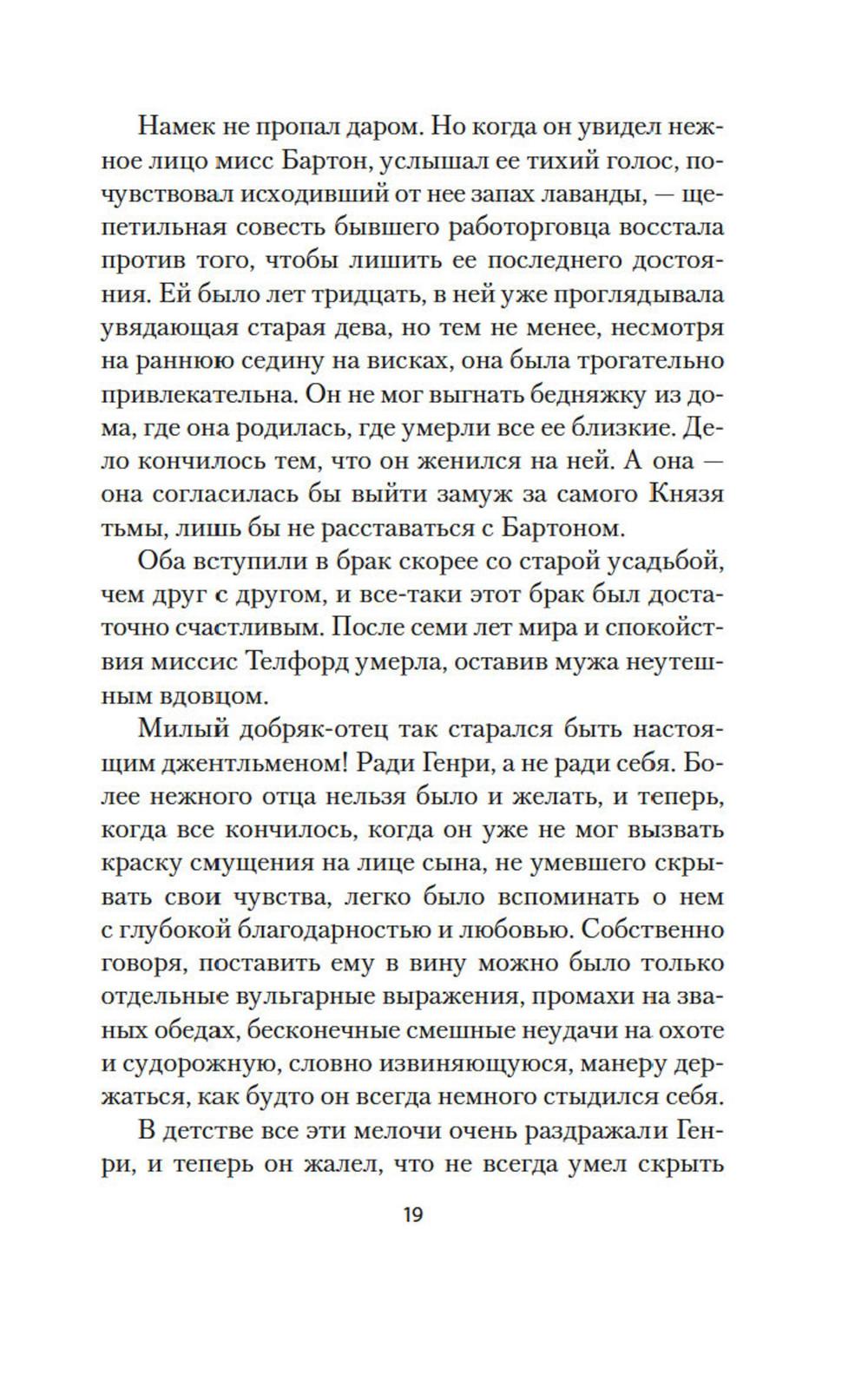 Намек не пропал даром. Но когда он увидел нежное лицо мисс Бартон, услышал ее тихий голос, почувствовал исходивший от нее запах лаванды, — щепетильная совесть бывшего работорговца восстала против того, чтобы лишить ее последнего достояния. Ей было лет тридцать, в ней уже проглядывала увядающая старая дева, но тем не менее, несмотря на раннюю седину на висках, она была трогательно привлекательна. Он не мог выгнать бедняжку из дома, где она родилась, где умерли все ее близкие. Дело кончилось тем, что он женился на ней. А она — она согласилась бы выйти замуж за самого Князя тьмы, лишь бы не расставаться с Бартоном.

Оба вступили в брак скорее со старой усадьбой, чем друг с другом, и все-таки этот брак был достаточно счастливым. После семи лет мира и спокойствия миссис Телфорд умерла, оставив мужа неутешным вдовцом.

Милый добряк-отец так старался быть настоящим джентльменом! Ради Генри, а не ради себя. Более нежного отца нельзя было и желать, и теперь, когда все кончилось, когда он уже не мог вызвать краску смущения на лице сына, не умевшего скрывать свои чувства, легко было вспоминать о нем с глубокой благодарностью и любовью. Собственно говоря, поставить ему в вину можно было только отдельные вульгарные выражения, промахи на званых обедах, бесконечные смешные неудачи на охоте и судорожную, словно извиняющуюся, манеру держаться, как будто он всегда немного стыдился себя.

В детстве все эти мелочи очень раздражали Генри, и теперь он жалел, что не всегда умел скрыть

19